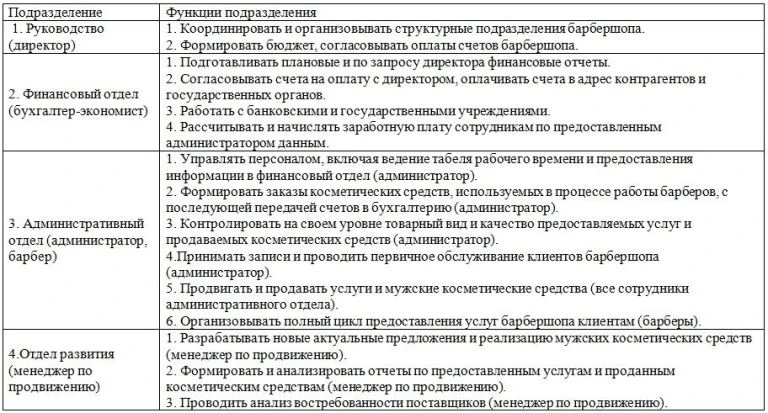 | Подразделение | Функции подразделения |
|---|---|
| 1. Руководство (директор) | 1. Координировать и организовывать структурные подразделения барбершопа. 2. Формировать бюджет, согласовывать оплаты счетов барбершопа. |
| 2. Финансовый отдел (бухгалтер-экономист) | 1. Подготавливать плановые и по запросу директора финансовые отчеты. 2. Согласовывать счета на оплату с директором, оплачивать счета в адрес контрагентов и государственных органов. 3. Работать с банковскими и государственными учреждениями. 4. Рассчитывать и начислять заработную плату сотрудникам по предоставленным администратором данным. |
| 3. Административный отдел (администратор, барбер) | 1. Управлять персоналом, включая ведение табеля рабочего времени и предоставления информации в финансовый отдел (администратор). 2. Формировать заказы косметических средств, используемых в процессе работы барберов, с последующей передачей счетов в бухгалтерию (администратор). 3. Контролировать на своем уровне товарный вид и качество предоставляемых услуг и продаваемых косметических средств (администратор). 4.Принимать записи и проводить первичное обслуживание клиентов барбершопа (администратор). 5. Продвигать и продавать услуги и мужские косметические средства (все сотрудники административного отдела). 6. Организовывать полный цикл предоставления услуг барбершопа клиентам (барберы). |
| 4.Отдел развития (менеджер по продвижению) | 1. Разрабатывать новые актуальные предложения и реализацию мужских косметических средств (менеджер по продвижению). 2. Формировать и анализировать отчеты по предоставленным услугам и проданным косметическим средствам (менеджер по продвижению). 3. Проводить анализ востребованности поставщиков (менеджер по продвижению). |